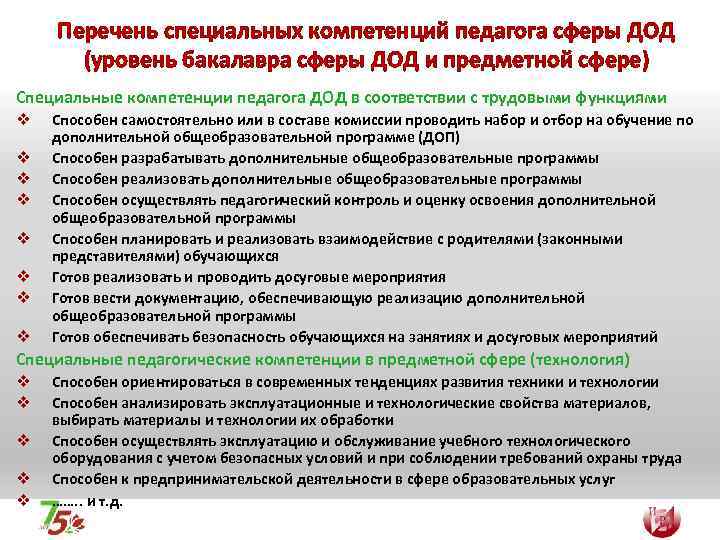 Перечень специальных компетенций педагога сферы ДОД (уровень бакалавра сферы ДОД и предметной сфере)

Специальные компетенции педагога ДОД в соответствии с трудовыми функциями

❖ Способен самостоятельно или в составе комиссии проводить набор и отбор на обучение по дополнительной общеобразовательной программе (ДОП)
❖ Способен разрабатывать дополнительные общеобразовательные программы
❖ Способен реализовать дополнительные общеобразовательные программы
❖ Способен осуществлять педагогический контроль и оценку освоения дополнительной общеобразовательной программы
❖ Способен планировать и реализовать взаимодействие с родителями (законными представителями) обучающихся
❖ Готов реализовать и проводить досуговые мероприятия
❖ Готов вести документацию, обеспечивающую реализацию дополнительной общеобразовательной программы
❖ Готов обеспечивать безопасность обучающихся на занятиях и досуговых мероприятий

Специальные педагогические компетенции в предметной сфере (технология)

❖ Способен ориентироваться в современных тенденциях развития техники и технологии
❖ Способен анализировать эксплуатационные и технологические свойства материалов, выбирать материалы и технологии их обработки
❖ Способен осуществлять эксплуатацию и обслуживание учебного технологического оборудования с учетом безопасных условий и при соблюдении требований охраны труда
❖ Способен к предпринимательской деятельности в сфере образовательных услуг
❖ …….. и т.д.

75